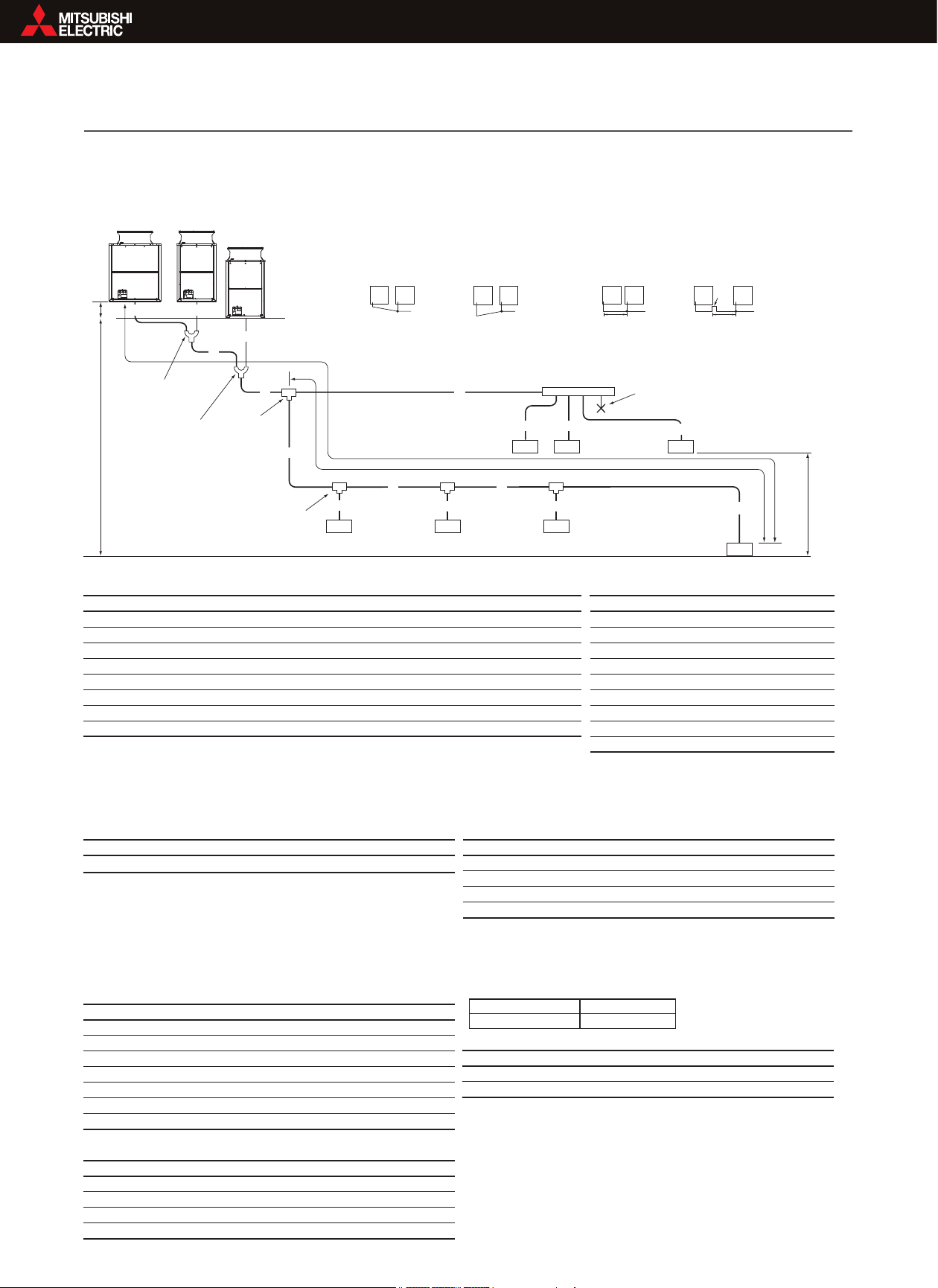 MITSUBISHI ELECTRIC